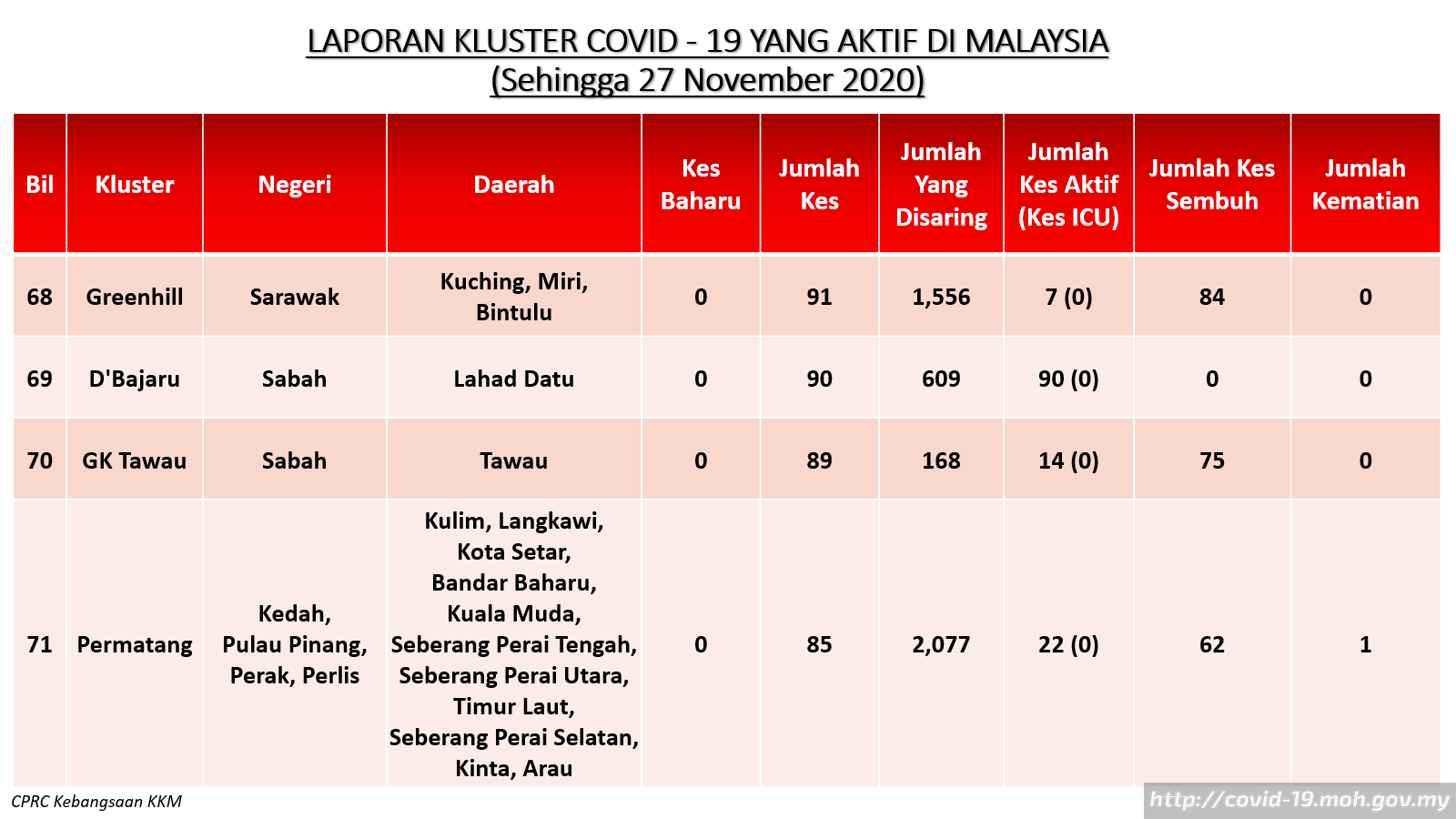 LAPORAN KLUSTER COVID - 19 YANG AKTIF DI MALAYSIA
(Sehingga 27 November 2020)

| Bil | Kluster | Negeri | Daerah | Kes Baharu | Jumlah Kes | Jumlah Yang Disaring | Jumlah Kes Aktif (Kes ICU) | Jumlah Kes Sembuh | Jumlah Kematian |
|---|---|---|---|---|---|---|---|---|---|
| 68 | Greenhill | Sarawak | Kuching, Miri, Bintulu | 0 | 91 | 1,556 | 7 (0) | 84 | 0 |
| 69 | D'Bajaru | Sabah | Lahad Datu | 0 | 90 | 609 | 90 (0) | 0 | 0 |
| 70 | GK Tawau | Sabah | Tawau | 0 | 89 | 168 | 14 (0) | 75 | 0 |
| 71 | Permatang | Kedah, Pulau Pinang, Perak, Perlis | Kulim, Langkawi, Kota Setar, Bandar Baharu, Kuala Muda, Seberang Perai Tengah, Seberang Perai Utara, Timur Laut, Seberang Perai Selatan, Kinta, Arau | 0 | 85 | 2,077 | 22 (0) | 62 | 1 |

CPRC Kebangsaan KKM
http://covid-19.moh.gov.my